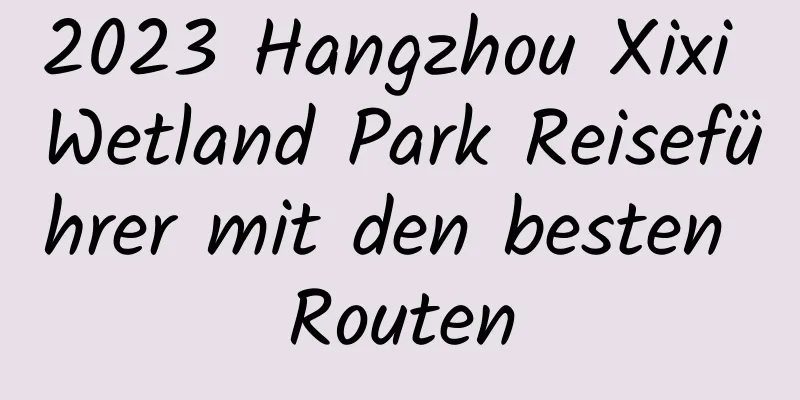 2023 Hangzhou Xixi Wetland Park Reiseführer mit den besten Routen